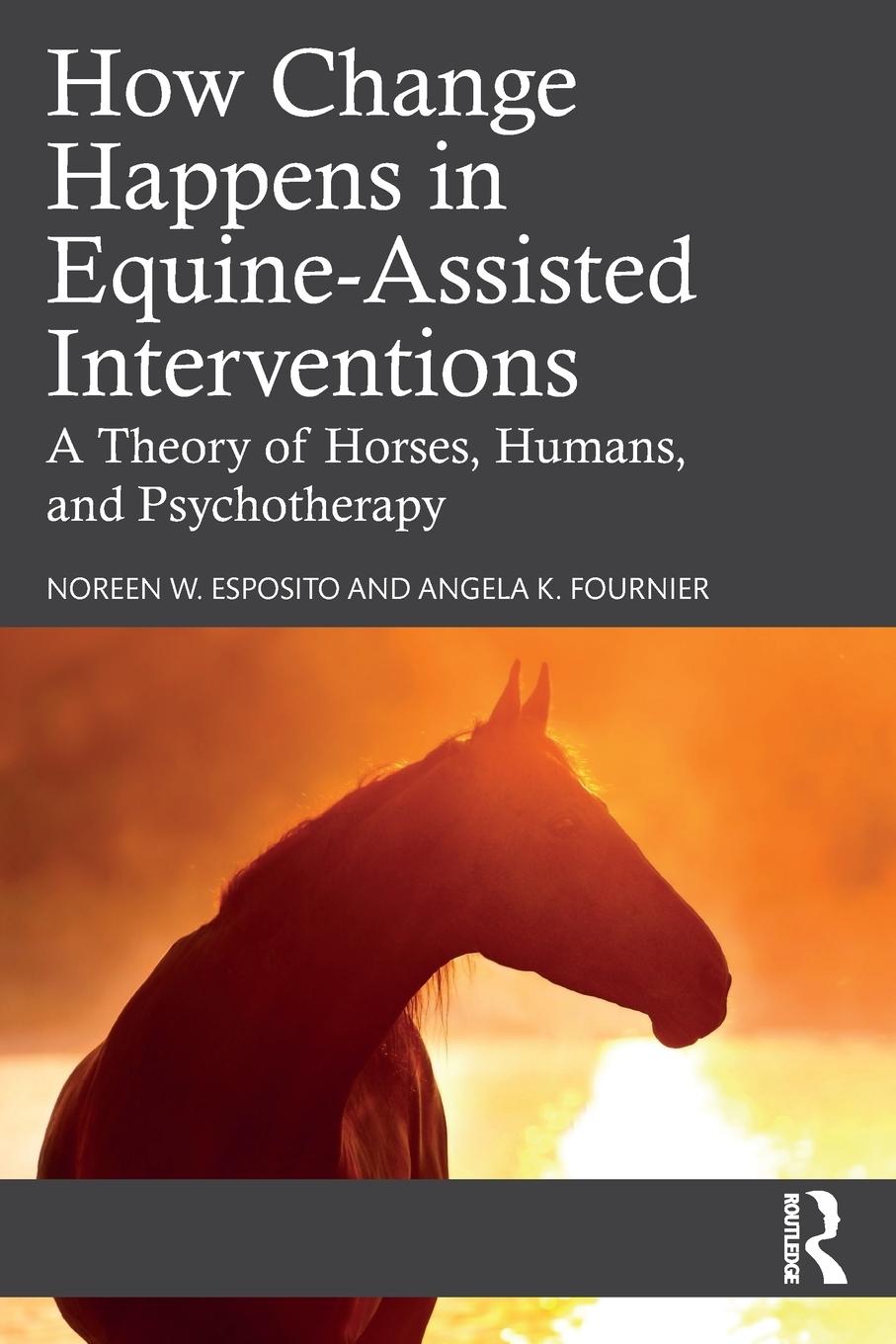 How Change Happens in Equine-Assisted Interventions

A Theory of Horses, Humans, and Psychotherapy

NOREEN W. ESPOSITO AND ANGELA K. FOURNIER

ROUTLEDGE